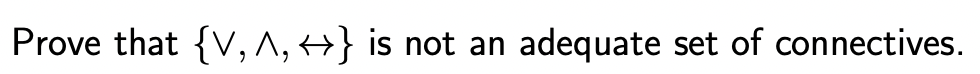 Prove that $\{\vee, \wedge, \leftrightarrow\}$ is not an adequate set of connectives.